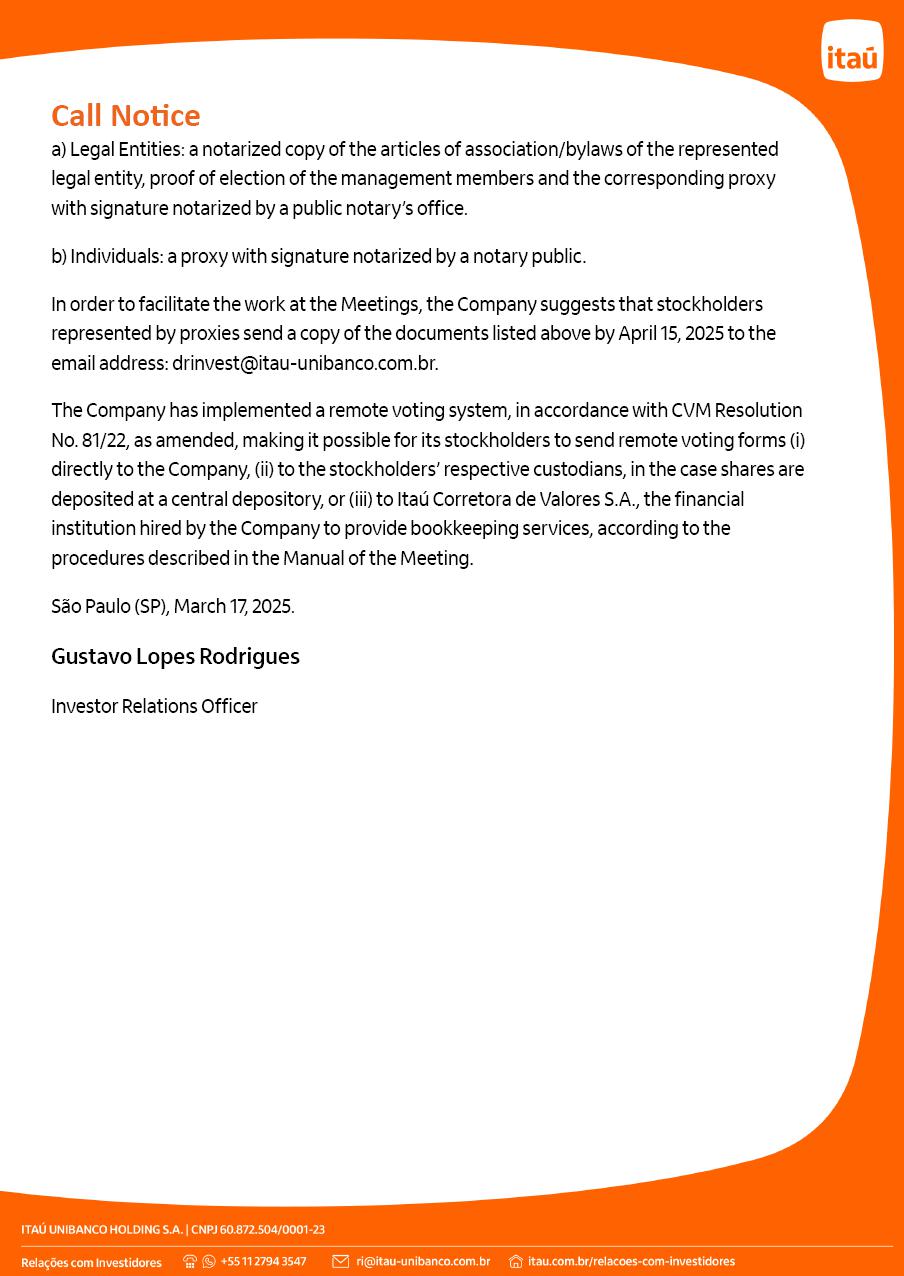 itaú

Call Notice

a) Legal Entities: a notarized copy of the articles of association/bylaws of the represented legal entity, proof of election of the management members and the corresponding proxy with signature notarized by a public notary's office.

b) Individuals: a proxy with signature notarized by a notary public.

In order to facilitate the work at the Meetings, the Company suggests that stockholders represented by proxies send a copy of the documents listed above by April 15, 2025 to the email address: drinvest@itau-unibanco.com.br.

The Company has implemented a remote voting system, in accordance with CVM Resolution No. 81/22, as amended, making it possible for its stockholders to send remote voting forms (i) directly to the Company, (ii) to the stockholders' respective custodians, in the case shares are deposited at a central depository, or (iii) to Itaú Corretora de Valores S.A., the financial institution hired by the Company to provide bookkeeping services, according to the procedures described in the Manual of the Meeting.

São Paulo (SP), March 17, 2025.

Gustavo Lopes Rodrigues

Investor Relations Officer

ITAÚ UNIBANCO HOLDING S.A. | CNPJ 60.872.504/0001-23

Relações com Investidores +55 11 2794 3547 ri@itau-unibanco.com.br itau.com.br/relacoes-com-investidores